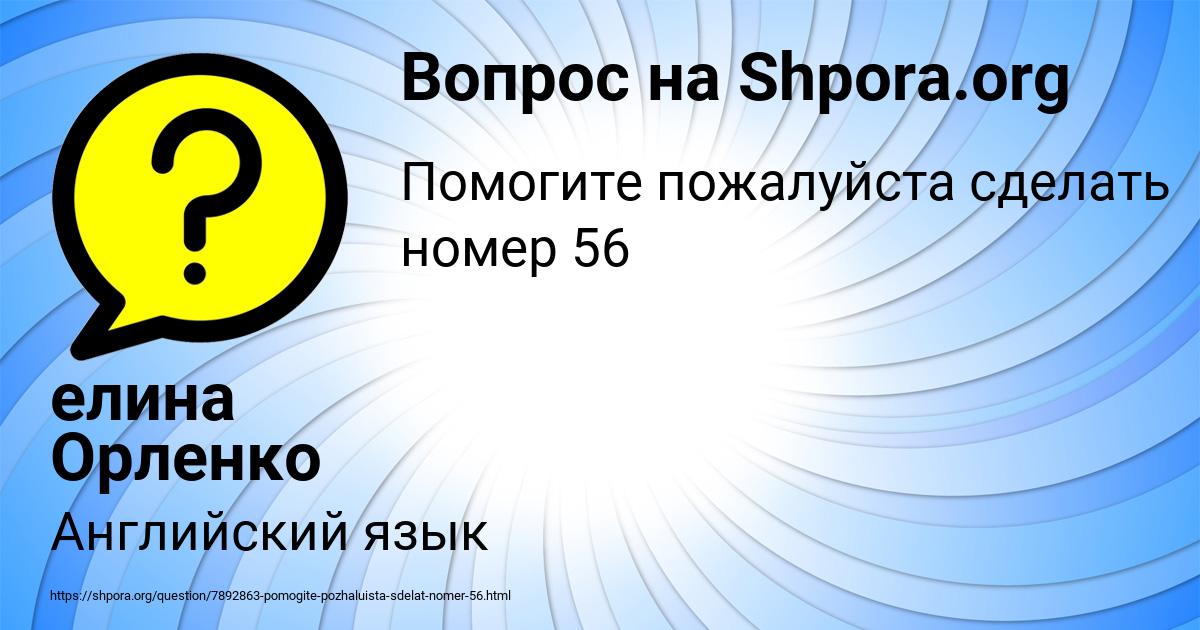 Вопрос на Shpora.org

Помогите пожалуйста сделать номер 56

елина Орленко

Английский язык

https://shpora.org/question/7892863-pomogite-pozhaluista-sdelat-nomer-56.html